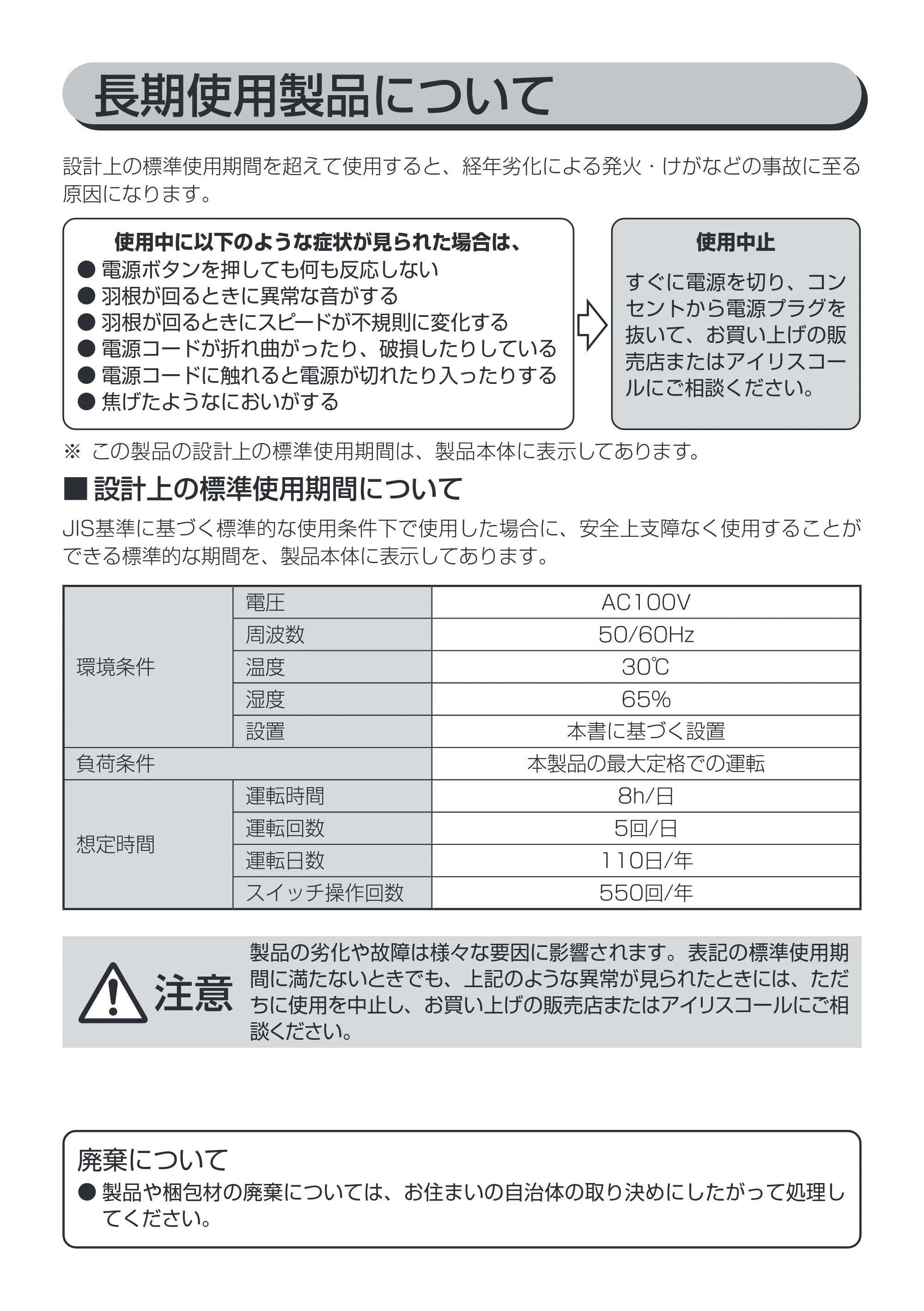 長期使用製品について

設計上の標準使用期間を超えて使用すると、経年劣化による発火・けがなどの事故に至る原因になります。

使用中に以下のような症状が見られた場合は、
• 電源ボタンを押しても何も反応しない
• 羽根が回るときに異常な音がする
• 羽根が回るときにスピードが不規則に変化する
• 電源コードが折れ曲がったり、破損したりしている
• 電源コードに触れると電源が切れたり入ったりする
• 焦げたようなにおいがする

使用中止

すぐに電源を切り、コンセントから電源プラグを抜いて、お買い上げの販売店またはアイリスコールにご相談ください。

※ この製品の設計上の標準使用期間は、製品本体に表示してあります。

■設計上の標準使用期間について

JIS基準に基づく標準的な使用条件下で使用した場合に、安全上支障なく使用することができる標準的な期間を、製品本体に表示してあります。

| 環境条件 | 電圧 | AC100V |
|---|---|---|
| | 周波数 | 50/60Hz |
| | 温度 | 30℃ |
| | 湿度 | 65% |
| | 設置 | 本書に基づく設置 |
| 負荷条件 | | 本製品の最大定格での運転 |
| 想定時間 | 運転時間 | 8h/日 |
| | 運転回数 | 5回/日 |
| | 運転日数 | 110日/年 |
| | スイッチ操作回数 | 550回/年 |

注意

製品の劣化や故障は様々な要因に影響されます。表記の標準使用期間に満たないときでも、上記のような異常が見られたときには、ただちに使用を中止し、お買い上げの販売店またはアイリスコールにご相談ください。

廃棄について
• 製品や梱包材の廃棄については、お住まいの自治体の取り決めにしたがって処理してください。